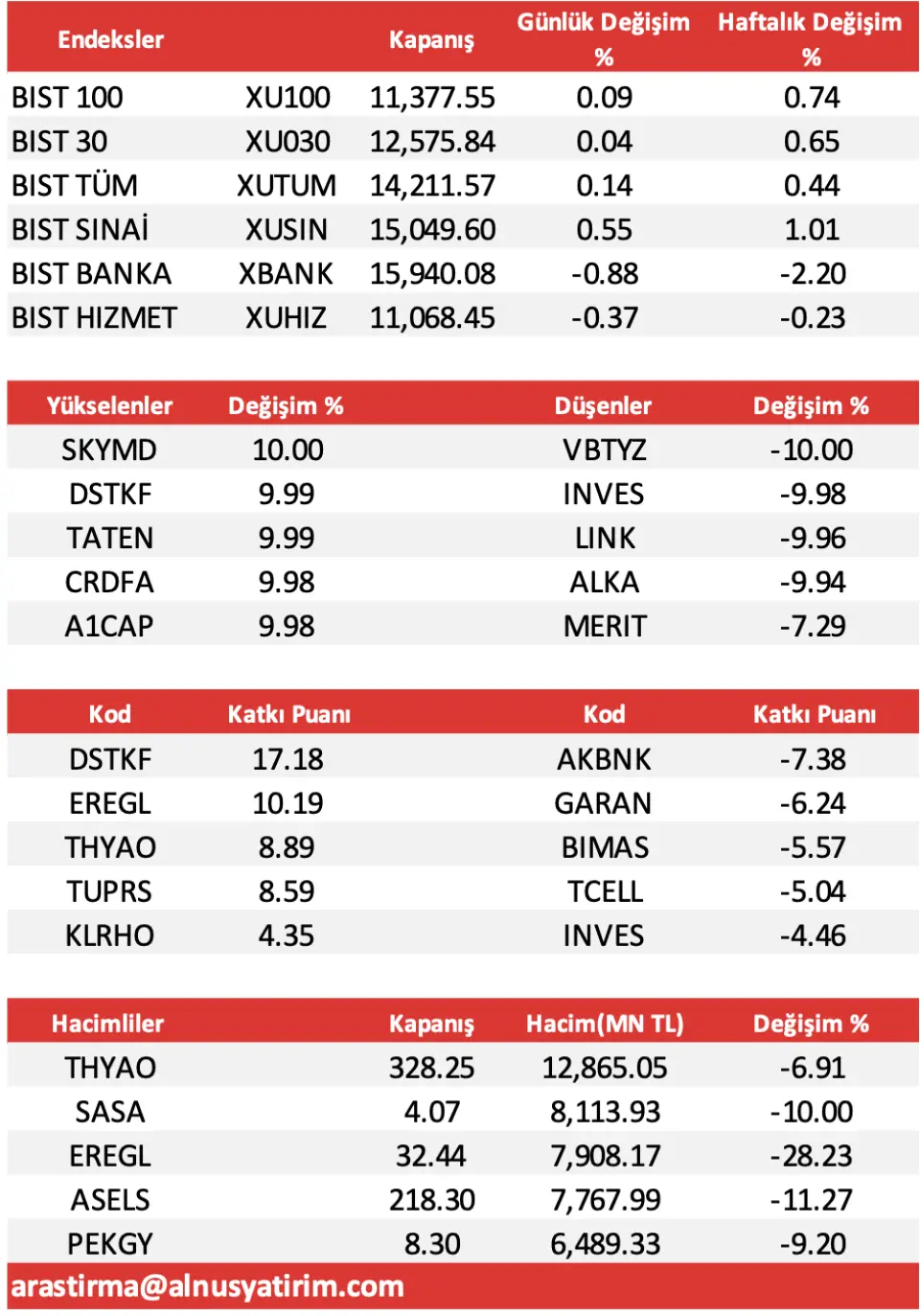 | Endeksler |  | Kapanış | Günlük Değişim % | Haftalık Değişim % |
|---|---|---|---|---|
| BIST 100 | XU100 | 11,377.55 | 0.09 | 0.74 |
| BIST 30 | XU030 | 12,575.84 | 0.04 | 0.65 |
| BIST TÜM | XUTUM | 14,211.57 | 0.14 | 0.44 |
| BIST SINAİ | XUSIN | 15,049.60 | 0.55 | 1.01 |
| BIST BANKA | XBANK | 15,940.08 | -0.88 | -2.20 |
| BIST HIZMET | XUHIZ | 11,068.45 | -0.37 | -0.23 |

| Yükselenler | Değişim % | Düşenler | Değişim % |
|---|---|---|---|
| SKYMD | 10.00 | VBTYZ | -10.00 |
| DSTKF | 9.99 | INVES | -9.98 |
| TATEN | 9.99 | LINK | -9.96 |
| CRDFA | 9.98 | ALKA | -9.94 |
| A1CAP | 9.98 | MERIT | -7.29 |

| Kod | Katkı Puanı | Kod | Katkı Puanı |
|---|---|---|---|
| DSTKF | 17.18 | AKBNK | -7.38 |
| EREGL | 10.19 | GARAN | -6.24 |
| THYAO | 8.89 | BIMAS | -5.57 |
| TUPRS | 8.59 | TCELL | -5.04 |
| KLRHO | 4.35 | INVES | -4.46 |

| Hacimliler | Kapanış | Hacim(MN TL) | Değişim % |
|---|---|---|---|
| THYAO | 328.25 | 12,865.05 | -6.91 |
| SASA | 4.07 | 8,113.93 | -10.00 |
| EREGL | 32.44 | 7,908.17 | -28.23 |
| ASELS | 218.30 | 7,767.99 | -11.27 |
| PEKGY | 8.30 | 6,489.33 | -9.20 |

arastirma@alnusyatirim.com